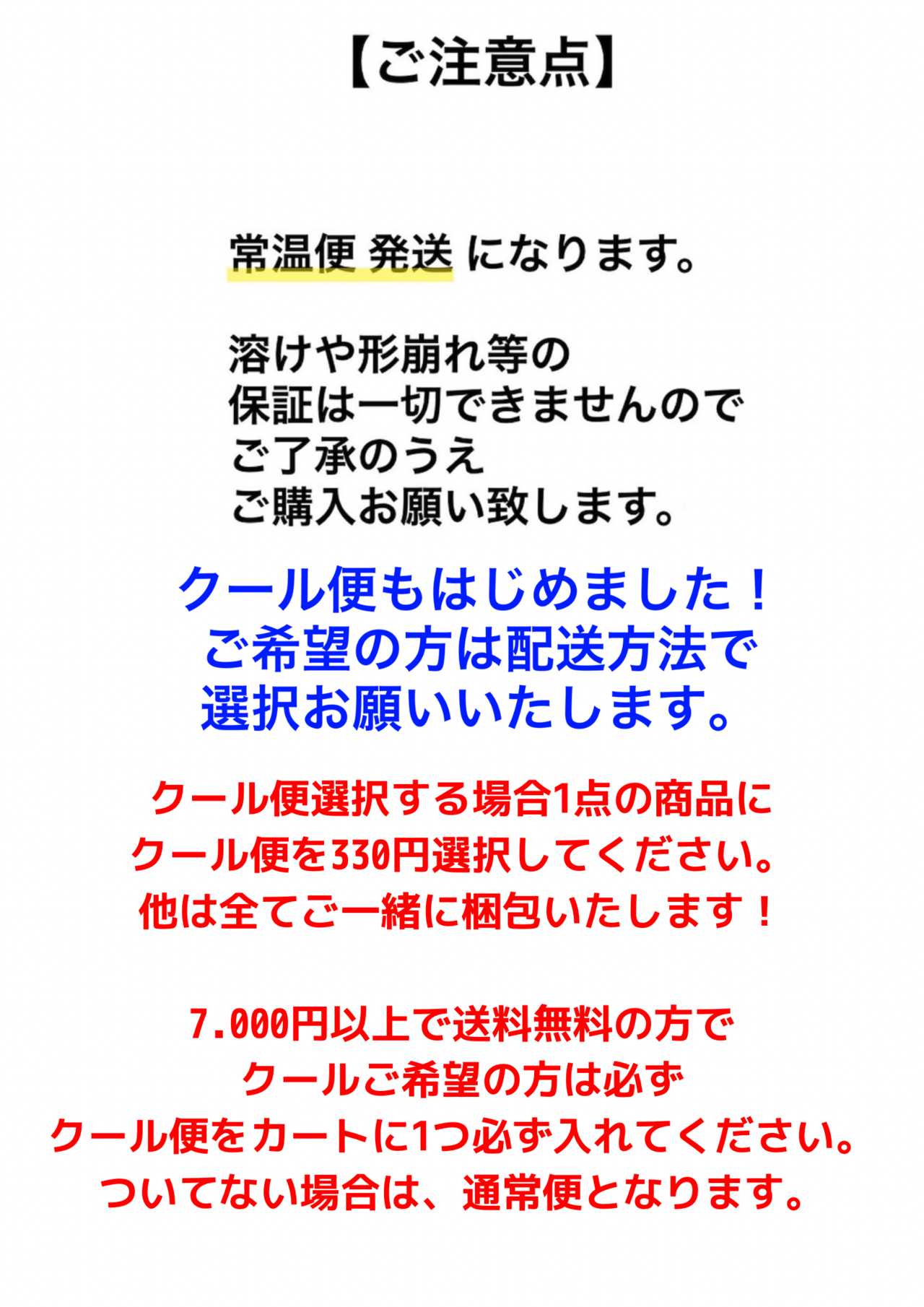 【ご注意点】

常温便 発送 になります。

溶けや形崩れ等の
保証は一切できませんので
ご了承のうえ
ご購入お願い致します。

クール便もはじめました！
ご希望の方は配送方法で
選択お願いいたします。

クール便選択する場合1点の商品に
クール便を330円選択してください。
他は全てご一緒に梱包いたします！

7.000円以上で送料無料の方で
クールご希望の方は必ず
クール便をカートに1つ必ず入れてください。
ついてない場合は、通常便となります。